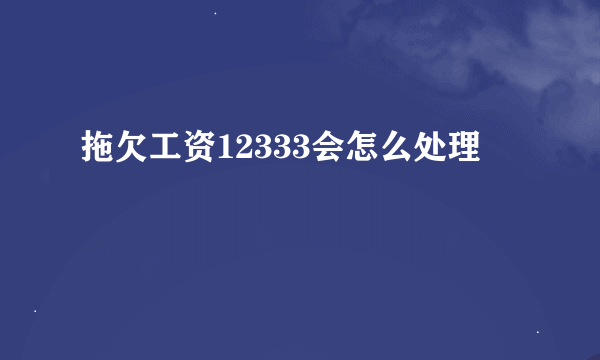 拖欠工资12333会怎么处理